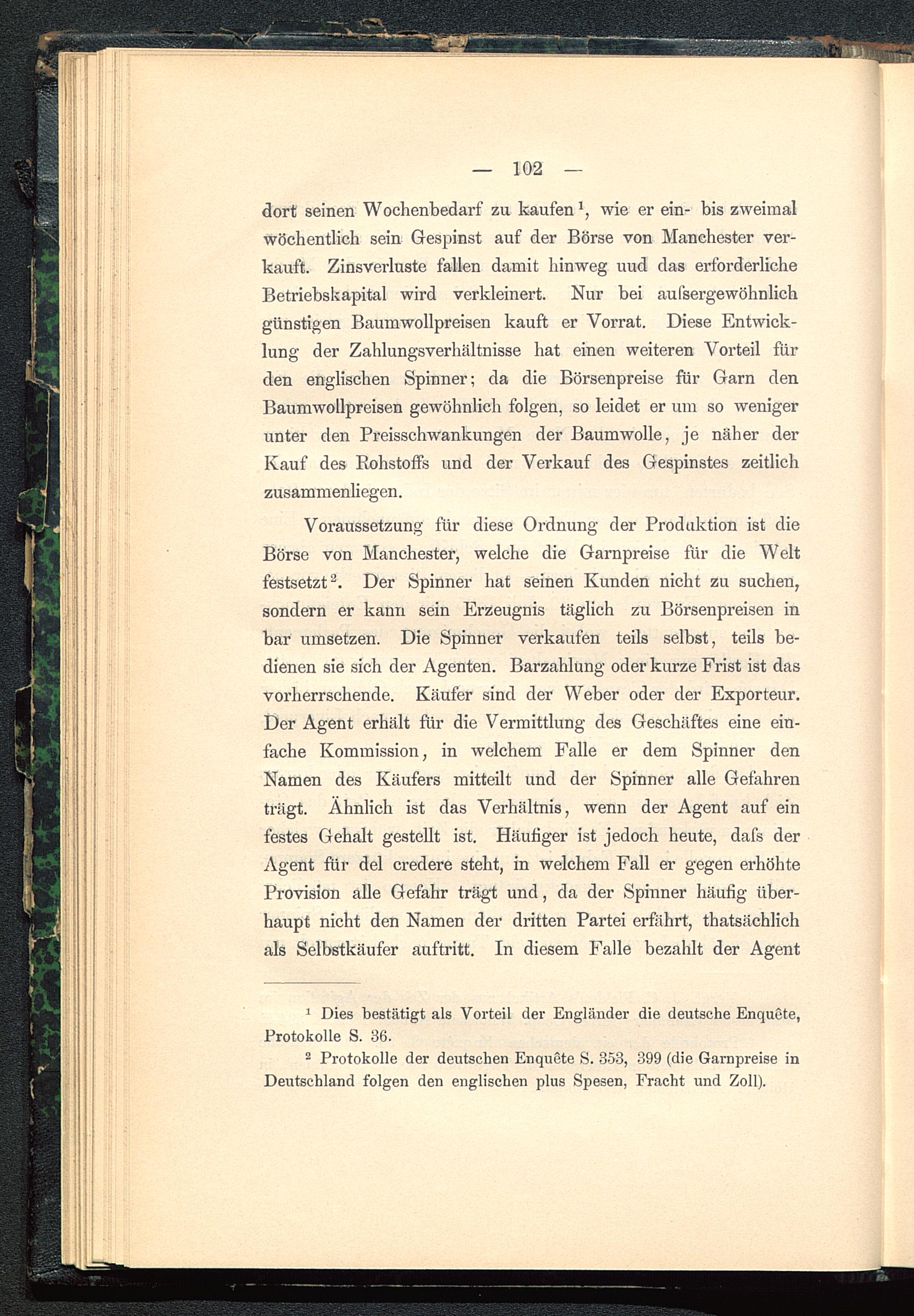 — 102 —

dort seinen Wochenbedarf zu kaufen$^1$, wie er ein- bis zweimal wöchentlich sein Gespinst auf der Börse von Manchester verkauft. Zinsverluste fallen damit hinweg uud das erforderliche Betriebskapital wird verkleinert. Nur bei aufsergewöhnlich günstigen Baumwollpreisen kauft er Vorrat. Diese Entwicklung der Zahlungsverhältnisse hat einen weiteren Vorteil für den englischen Spinner; da die Börsenpreise für Garn den Baumwollpreisen gewöhnlich folgen, so leidet er um so weniger unter den Preisschwankungen der Baumwolle, je näher der Kauf des Rohstoffs und der Verkauf des Gespinstes zeitlich zusammenliegen.

Voraussetzung für diese Ordnung der Produktion ist die Börse von Manchester, welche die Garnpreise für die Welt festsetzt$^2$. Der Spinner hat seinen Kunden nicht zu suchen, sondern er kann sein Erzeugnis täglich zu Börsenpreisen in bar umsetzen. Die Spinner verkaufen teils selbst, teils bedienen sie sich der Agenten. Barzahlung oder kurze Frist ist das vorherrschende. Käufer sind der Weber oder der Exporteur. Der Agent erhält für die Vermittlung des Geschäftes eine einfache Kommission, in welchem Falle er dem Spinner den Namen des Käufers mitteilt und der Spinner alle Gefahren trägt. Ähnlich ist das Verhältnis, wenn der Agent auf ein festes Gehalt gestellt ist. Häufiger ist jedoch heute, dafs der Agent für del credere steht, in welchem Fall er gegen erhöhte Provision alle Gefahr trägt und, da der Spinner häufig überhaupt nicht den Namen der dritten Partei erfährt, thatsächlich als Selbstkäufer auftritt. In diesem Falle bezahlt der Agent

$^1$ Dies bestätigt als Vorteil der Engländer die deutsche Enquête, Protokolle S. 36.

$^2$ Protokolle der deutschen Enquête S. 353, 399 (die Garnpreise in Deutschland folgen den englischen plus Spesen, Fracht und Zoll).